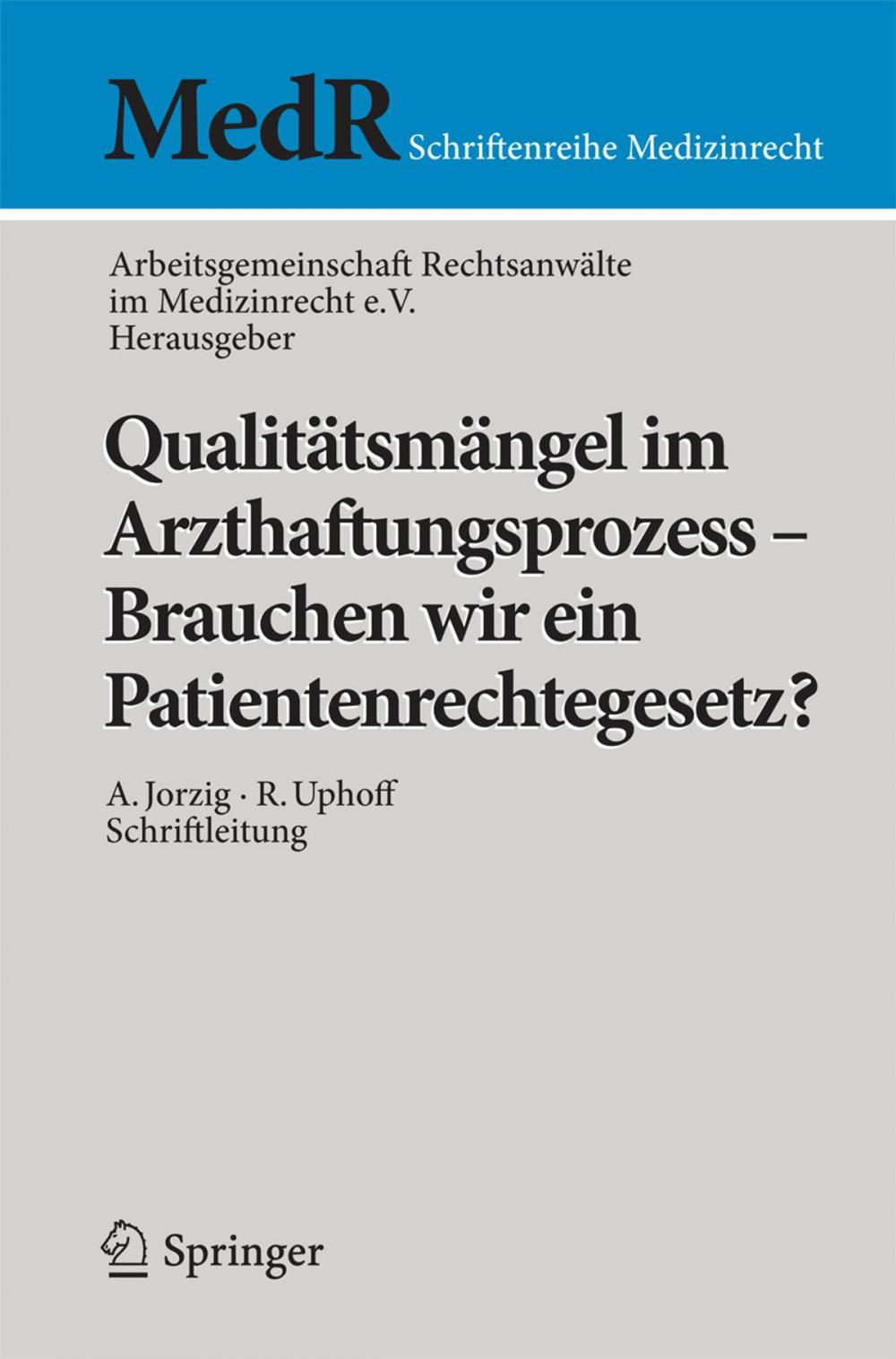 MedR Schriftenreihe Medizinrecht

Arbeitsgemeinschaft Rechtsanwälte im Medizinrecht e.V. Herausgeber

Qualitätsmängel im Arzthaftungsprozess – Brauchen wir ein Patientenrechtegesetz?

A. Jorzig · R. Uphoff
Schriftleitung

Springer